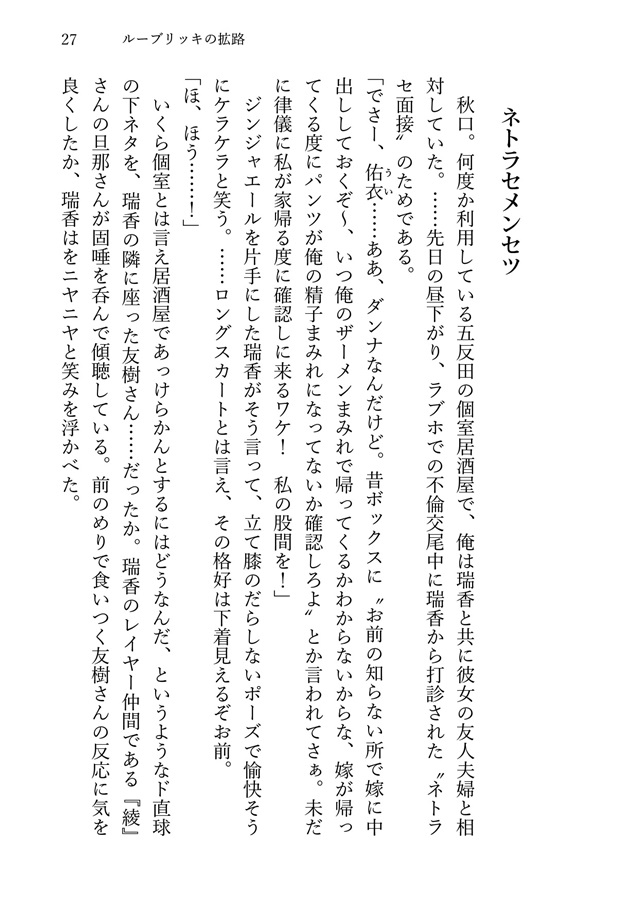 27　ルーブリッキの拡路

ネトラセメンセツ

秋口。何度か利用している五反田の個室居酒屋で、俺は瑞香と共に彼女の友人夫婦と相対していた。……先日の昼下がり、ラブホでの不倫交尾中に瑞香から打診された〝ネトラセ面接〟のためである。

「でさー、佑衣……ああ、ダンナなんだけど。昔ボックスに〝お前の知らない所で嫁に中出ししておくぞ～、いつ俺のザーメンまみれで帰ってくるかわからないからな、嫁が帰ってくる度にパンツが俺の精子まみれになってないか確認しろよ〟とか言われてさぁ。未だに律儀に私が家帰る度に確認しに来るワケ！　私の股間を！」

ジンジャエールを片手にした瑞香がそう言って、立て膝のだらしないポーズで愉快そうにケラケラと笑う。……ロングスカートとは言え、その格好は下着見えるぞお前。

「ほ、ほう……！」

いくら個室とは言え居酒屋であっけらかんとするにはどうなんだ、というようなド直球の下ネタを、瑞香の隣に座った友樹さん……だったか。瑞香のレイヤー仲間である『綾』さんの旦那さんが固唾を呑んで傾聴している。前のめりで食いつく友樹さんの反応に気を良くしたか、瑞香はをニヤニヤと笑みを浮かべた。